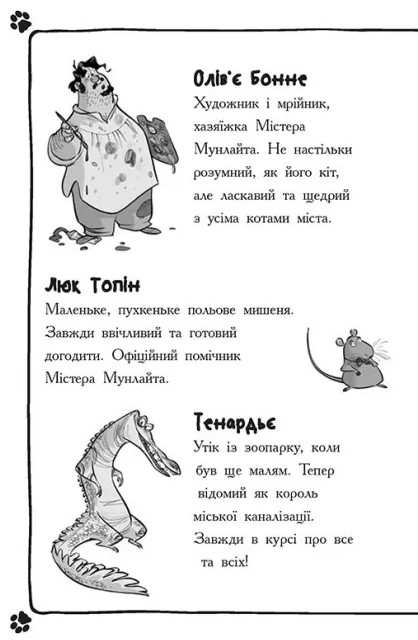 Олів'є Бонне
Художник і мрійник, хазяїжка Містера Мунлайта. Не настільки розумний, як його кіт, але ласкавий та щедрий з усіма котами міста.

Люк Топін
Маленьке, пухкеньке польове мишеня. Завжди ввічливий та готовий догодити. Офіційний помічник Містера Мунлайта.

Тенардьє
Утік із зоопарку, коли був ще малям. Тепер відомий як король міської каналізації. Завжди в курсі про все та всіх!